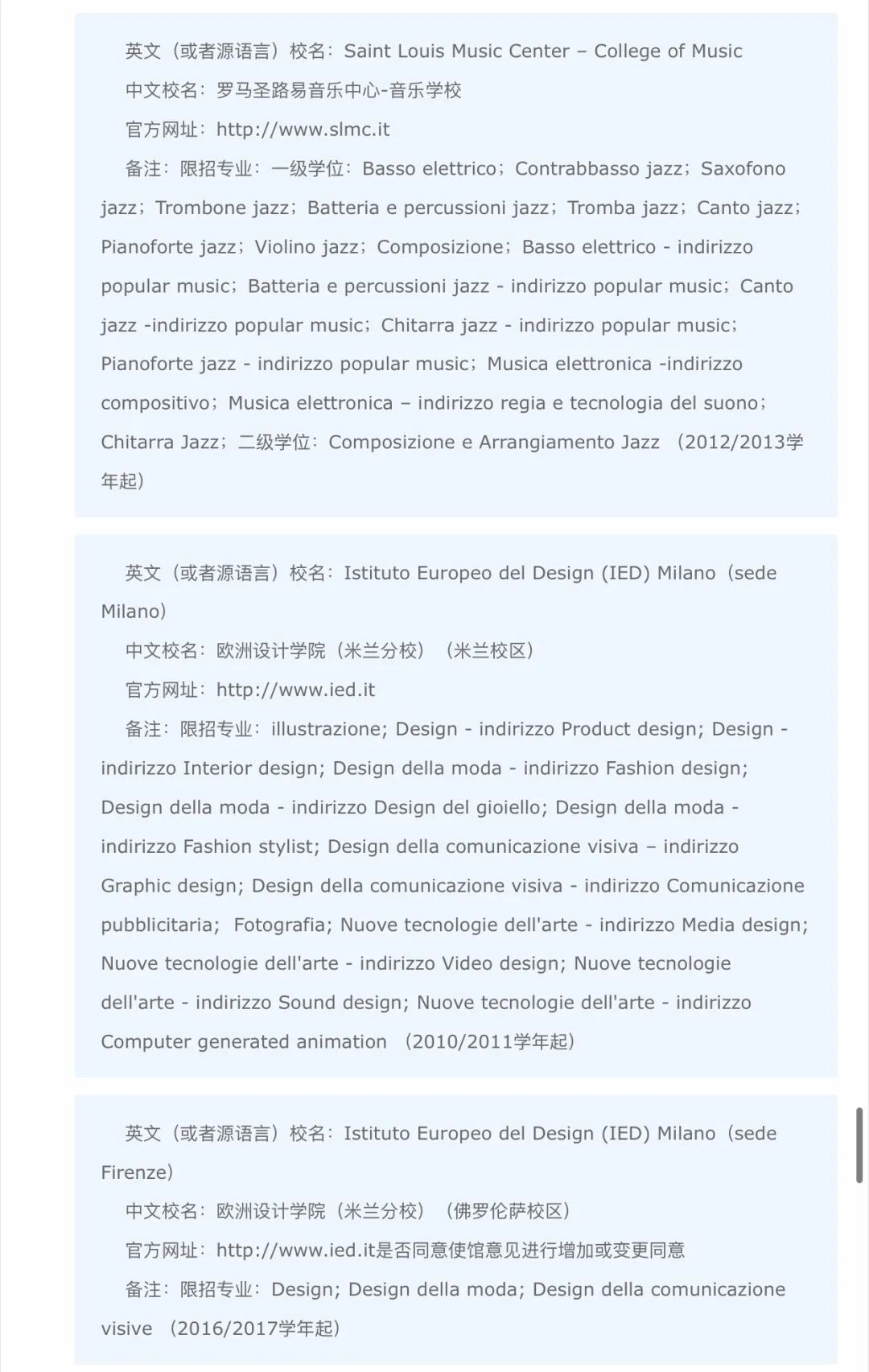 英文（或者源语言）校名：Saint Louis Music Center – College of Music
中文校名：罗马圣路易音乐中心-音乐学校
官方网址：http://www.slmc.it
备注：限招专业：一级学位：Basso elettrico；Contrabbasso jazz；Saxofono jazz；Trombone jazz；Batteria e percussioni jazz；Tromba jazz；Canto jazz；Pianoforte jazz；Violino jazz；Composizione；Basso elettrico - indirizzo popular music；Batteria e percussioni jazz - indirizzo popular music；Canto jazz -indirizzo popular music；Chitarra jazz - indirizzo popular music；Pianoforte jazz - indirizzo popular music；Musica elettronica -indirizzo compositivo；Musica elettronica – indirizzo regia e tecnologia del suono；Chitarra Jazz；二级学位：Composizione e Arrangiamento Jazz （2012/2013学年起）

英文（或者源语言）校名：Istituto Europeo del Design (IED) Milano（sede Milano）
中文校名：欧洲设计学院（米兰分校）（米兰校区）
官方网址：http://www.ied.it
备注：限招专业：illustrazione; Design - indirizzo Product design; Design - indirizzo Interior design; Design della moda - indirizzo Fashion design; Design della moda - indirizzo Design del gioiello; Design della moda - indirizzo Fashion stylist; Design della comunicazione visiva – indirizzo Graphic design; Design della comunicazione visiva - indirizzo Comunicazione pubblicitaria; Fotografia; Nuove tecnologie dell'arte - indirizzo Media design; Nuove tecnologie dell'arte - indirizzo Video design; Nuove tecnologie dell'arte - indirizzo Sound design; Nuove tecnologie dell'arte - indirizzo Computer generated animation （2010/2011学年起）

英文（或者源语言）校名：Istituto Europeo del Design (IED) Milano（sede Firenze）
中文校名：欧洲设计学院（米兰分校）（佛罗伦萨校区）
官方网址：http://www.ied.it是否同意使馆意见进行增加或变更同意
备注：限招专业：Design; Design della moda; Design della comunicazione visive （2016/2017学年起）